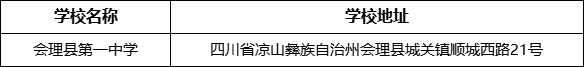 | 学校名称 | 学校地址 |
|---|---|
| 会理县第一中学 | 四川省凉山彝族自治州会理县城关镇顺城西路21号 |